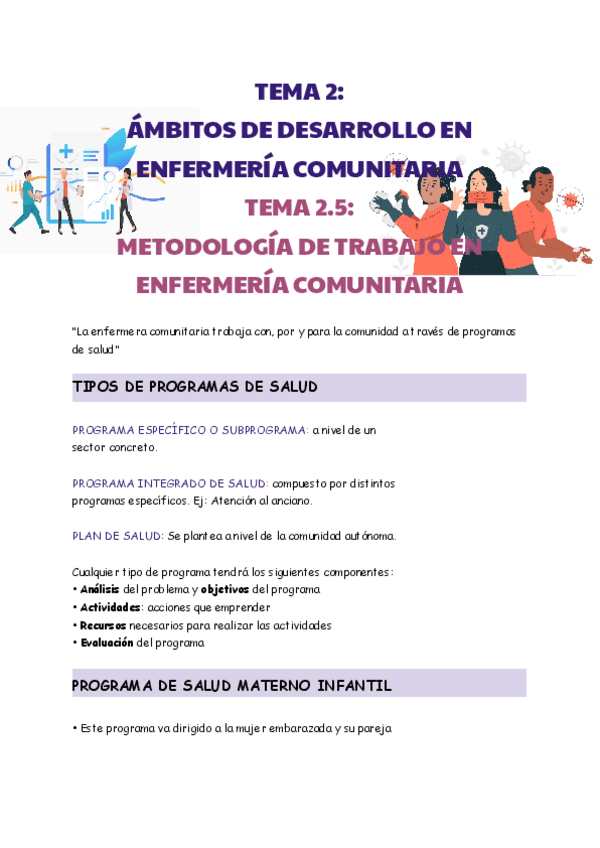 TEMA 2:
ÁMBITOS DE DESARROLLO EN ENFERMERÍA COMUNITARIA

TEMA 2.5:
METODOLOGÍA DE TRABAJO EN ENFERMERÍA COMUNITARIA

"La enfermera comunitaria trabaja con, por y para la comunidad a través de programas de salud"

TIPOS DE PROGRAMAS DE SALUD

PROGRAMA ESPECÍFICO O SUBPROGRAMA: a nivel de un sector concreto.

PROGRAMA INTEGRADO DE SALUD: compuesto por distintos programas específicos. Ej: Atención al anciano.

PLAN DE SALUD: Se plantea a nivel de la comunidad autónoma.

Cualquier tipo de programa tendrá los siguientes componentes:
• Análisis del problema y objetivos del programa
• Actividades: acciones que emprender
• Recursos necesarios para realizar las actividades
• Evaluación del programa

PROGRAMA DE SALUD MATERNO INFANTIL

• Este programa va dirigido a la mujer embarazada y su pareja